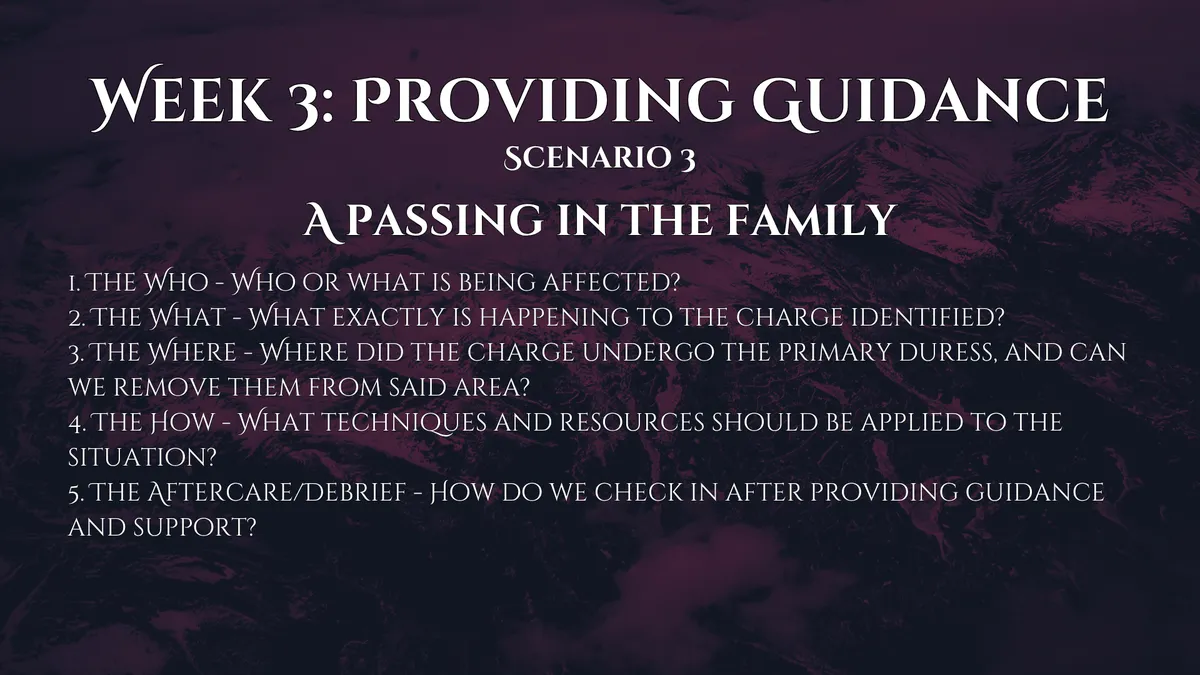 Week 3: Providing Guidance

Scenario 3

A passing in the family

1. The Who - Who or what is being affected?
2. The What - What exactly is happening to the charge identified?
3. The Where - Where did the charge undergo the primary duress, and can we remove them from said area?
4. The How - What techniques and resources should be applied to the situation?
5. The Aftercare/debrief - How do we check in after providing guidance and support?